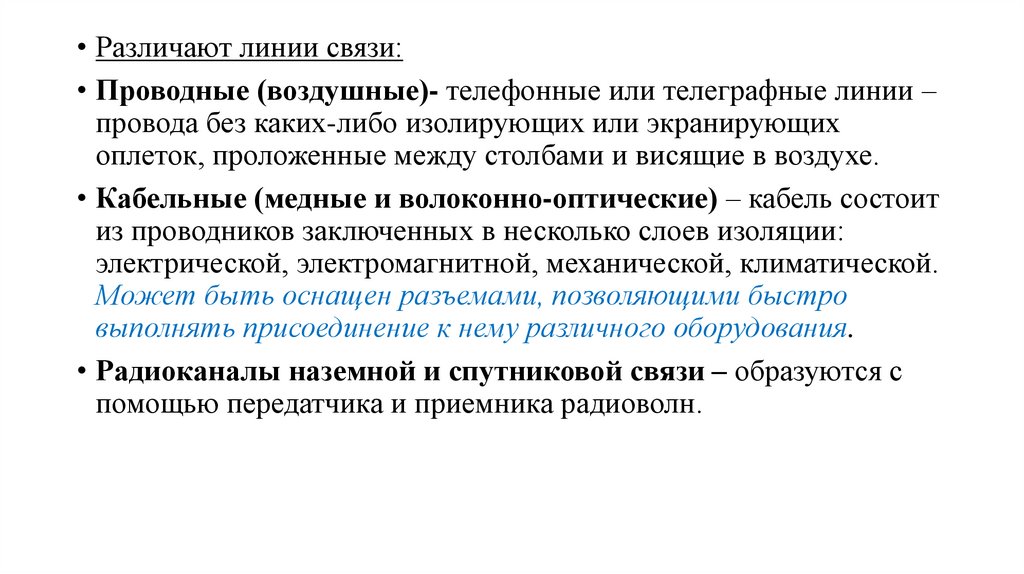 • Различают линии связи:

• Проводные (воздушные)- телефонные или телеграфные линии – провода без каких-либо изолирующих или экранирующих оплеток, проложенные между столбами и висящие в воздухе.

• Кабельные (медные и волоконно-оптические) – кабель состоит из проводников заключенных в несколько слоев изоляции: электрической, электромагнитной, механической, климатической. Может быть оснащен разъемами, позволяющими быстро выполнять присоединение к нему различного оборудования.

• Радиоканалы наземной и спутниковой связи – образуются с помощью передатчика и приемника радиоволн.